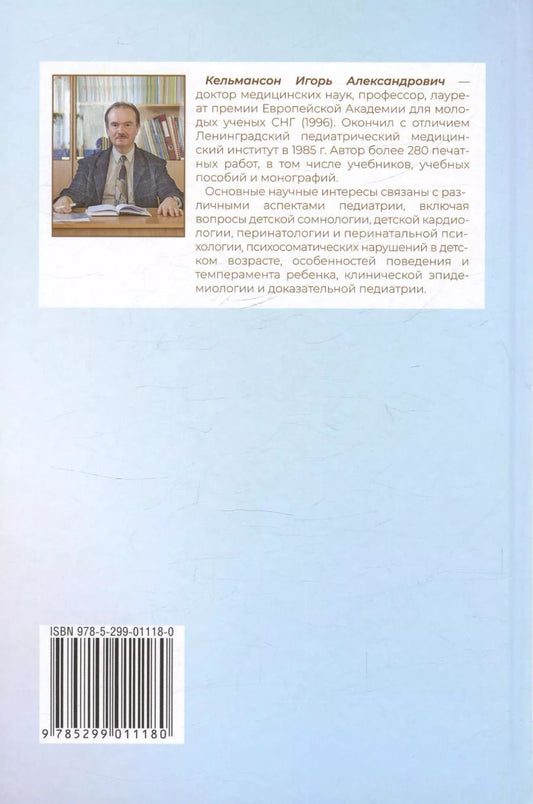 Кельмансон Игорь Александрович — доктор медицинских наук, профессор, лауреат премии Европейской Академии для молодых ученых СНГ (1996). Окончил с отличием Ленинградский педиатрический медицинский институт в 1985 г. Автор более 280 печатных работ, в том числе учебников, учебных пособий и монографий.

Основные научные интересы связаны с различными аспектами педиатрии, включая вопросы детской сомнологии, детской кардиологии, перинатологии и перинатальной психологии, психосоматических нарушений в детском возрасте, особенностей поведения и темперамента ребенка, клинической эпидемиологии и доказательной педиатрии.

ISBN 978-5-299-01118-0

9 785299 011180